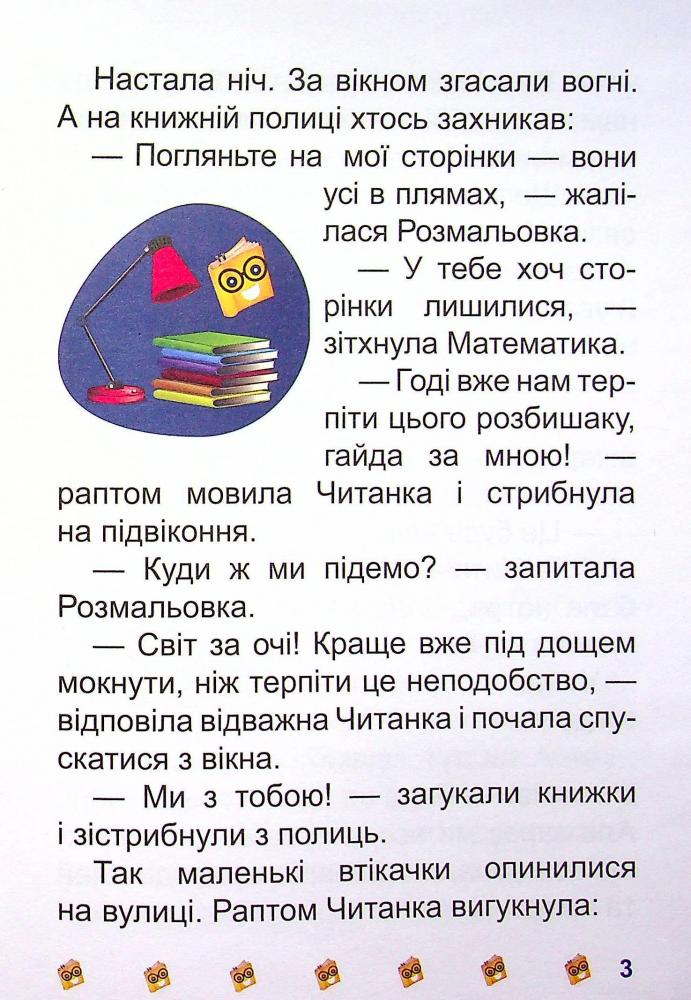 Настала ніч. За вікном згасали вогні. А на книжній полиці хтось захникав:

— Погляньте на мої сторінки — вони усі в плямах, — жалілася Розмальовка.

— У тебе хоч сторінки лишилися, — зітхнула Математика.

— Годі вже нам терпіти цього розбишаку, гайда за мною! — раптом мовила Читанка і стрибнула на підвіконня.

— Куди ж ми підемо? — запитала Розмальовка.

— Світ за очі! Краще вже під дощем мокнути, ніж терпіти це неподобство, — відповіла відважна Читанка і почала спускатися з вікна.

— Ми з тобою! — загукали книжки і зістрибнули з полиць.

Так маленькі втікачки опинилися на вулиці. Раптом Читанка вигукнула:

3